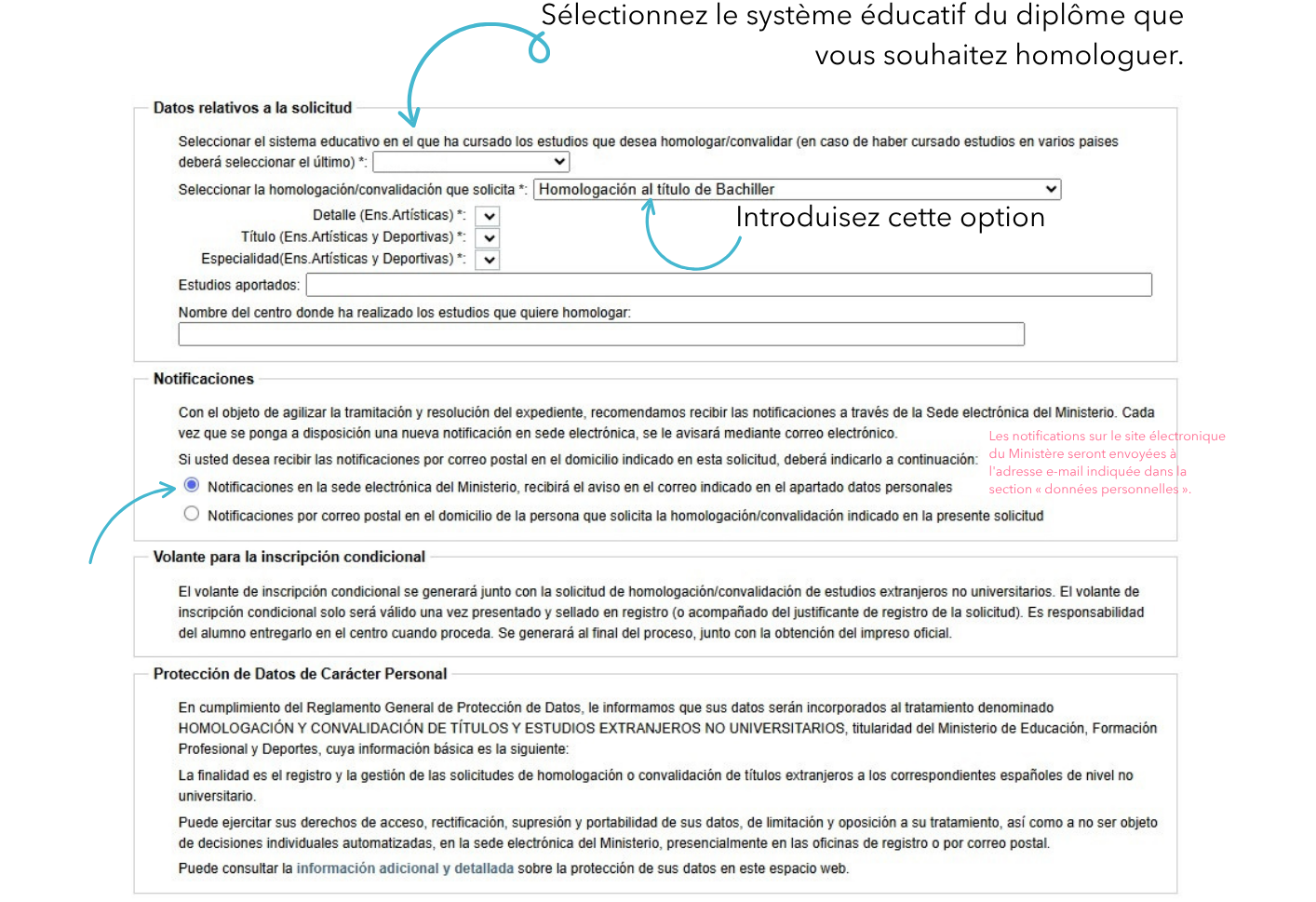 Sélectionnez le système éducatif du diplôme que vous souhaitez homologuer.

Datos relativos a la solicitud

Seleccionar el sistema educativo en el que ha cursado los estudios que desea homologar/convalidar (en caso de haber cursado estudios en varios paises deberá seleccionar el último) *:

Seleccionar la homologación/convalidación que solicita *: Homologación al título de Bachiller

Introduisez cette option

Detalle (Ens.Artísticas) *:

Título (Ens.Artísticas y Deportivas) *:

Especialidad(Ens.Artísticas y Deportivas) *:

Estudios aportados:

Nombre del centro donde ha realizado los estudios que quiere homologar:

Notificaciones

Con el objeto de agilizar la tramitación y resolución del expediente, recomendamos recibir las notificaciones a través de la Sede electrónica del Ministerio. Cada vez que se ponga a disposición una nueva notificación en sede electrónica, se le avisará mediante correo electrónico.

Si usted desea recibir las notificaciones por correo postal en el domicilio indicado en esta solicitud, deberá indicarlo a continuación:

Notificaciones en la sede electrónica del Ministerio, recibirá el aviso en el correo indicado en el apartado datos personales

Notificaciones por correo postal en el domicilio de la persona que solicita la homologación/convalidación indicado en la presente solicitud

Les notifications sur le site électronique du Ministère seront envoyées à l'adresse e-mail indiquée dans la section « données personnelles ».

Volante para la inscripción condicional

El volante de inscripción condicional se generará junto con la solicitud de homologación/convalidación de estudios extranjeros no universitarios. El volante de inscripción condicional solo será válido una vez presentado y sellado en registro (o acompañado del justificante de registro de la solicitud). Es responsabilidad del alumno entregarlo en el centro cuando proceda. Se generará al final del proceso, junto con la obtención del impreso oficial.

Protección de Datos de Carácter Personal

En cumplimiento del Reglamento General de Protección de Datos, le informamos que sus datos serán incorporados al tratamiento denominado HOMOLOGACIÓN Y CONVALIDACIÓN DE TÍTULOS Y ESTUDIOS EXTRANJEROS NO UNIVERSITARIOS, titularidad del Ministerio de Educación, Formación Profesional y Deportes, cuya información básica es la siguiente:

La finalidad es el registro y la gestión de las solicitudes de homologación o convalidación de títulos extranjeros a los correspondientes españoles de nivel no universitario.

Puede ejercitar sus derechos de acceso, rectificación, supresión y portabilidad de sus datos, de limitación y oposición a su tratamiento, así como a no ser objeto de decisiones individuales automatizadas, en la sede electrónica del Ministerio, presencialmente en las oficinas de registro o por correo postal.

Puede consultar la información adicional y detallada sobre la protección de sus datos en este espacio web.